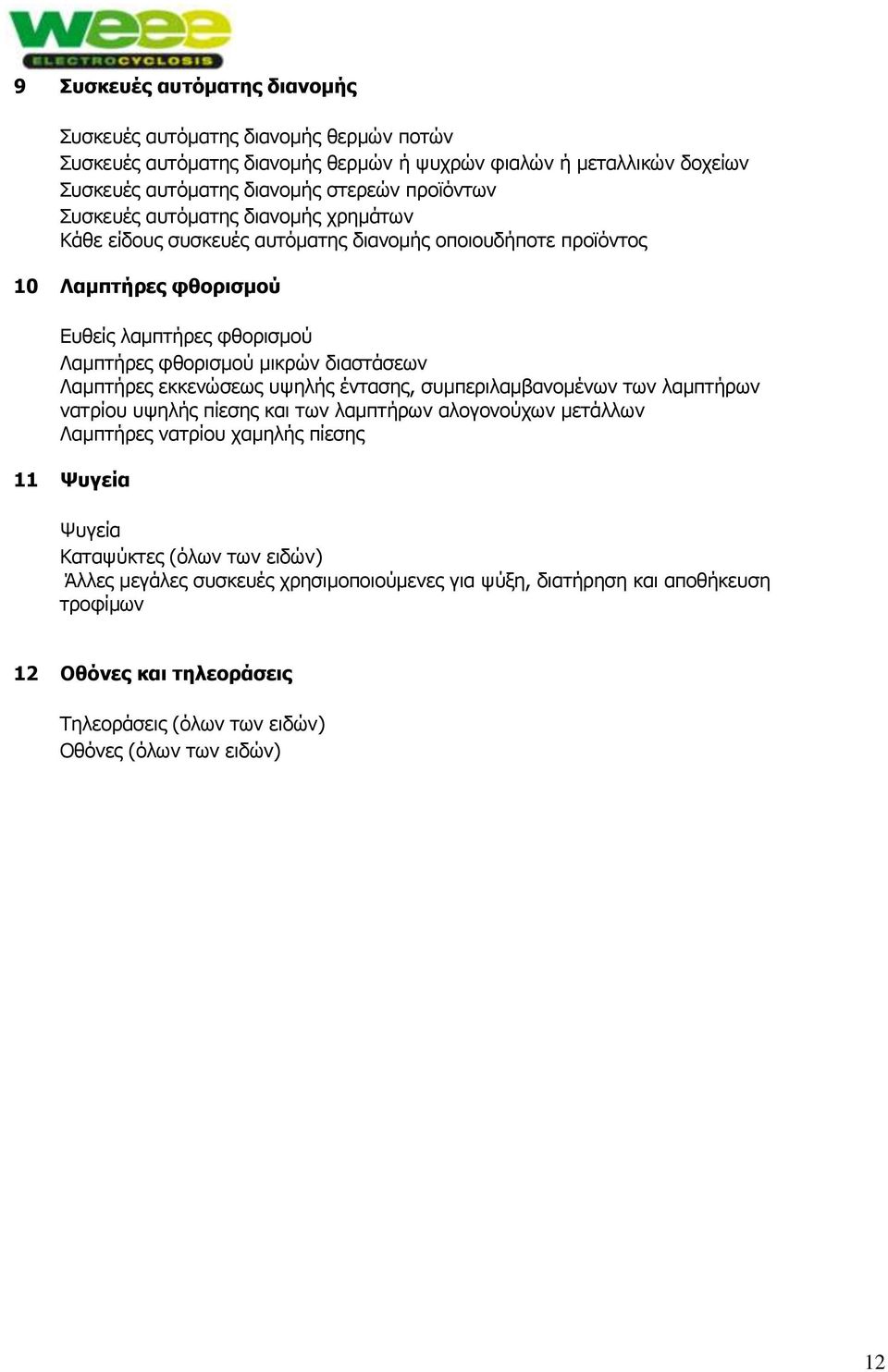 weee
ELECTROCYCLOSIS

9 Συσκευές αυτόματης διανομής

Συσκευές αυτόματης διανομής θερμών ποτών
Συσκευές αυτόματης διανομής θερμών ή ψυχρών φιαλών ή μεταλλικών δοχείων
Συσκευές αυτόματης διανομής στερεών προϊόντων
Συσκευές αυτόματης διανομής χρημάτων
Κάθε είδους συσκευές αυτόματης διανομής οποιουδήποτε προϊόντος

10 Λαμπτήρες φθορισμού

Ευθείς λαμπτήρες φθορισμού
Λαμπτήρες φθορισμού μικρών διαστάσεων
Λαμπτήρες εκκενώσεως υψηλής έντασης, συμπεριλαμβανομένων των λαμπτήρων νατρίου υψηλής πίεσης και των λαμπτήρων αλογονούχων μετάλλων
Λαμπτήρες νατρίου χαμηλής πίεσης

11 Ψυγεία

Ψυγεία
Καταψύκτες (όλων των ειδών)
Άλλες μεγάλες συσκευές χρησιμοποιούμενες για ψύξη, διατήρηση και αποθήκευση τροφίμων

12 Οθόνες και τηλεοράσεις

Τηλεοράσεις (όλων των ειδών)
Οθόνες (όλων των ειδών)

12